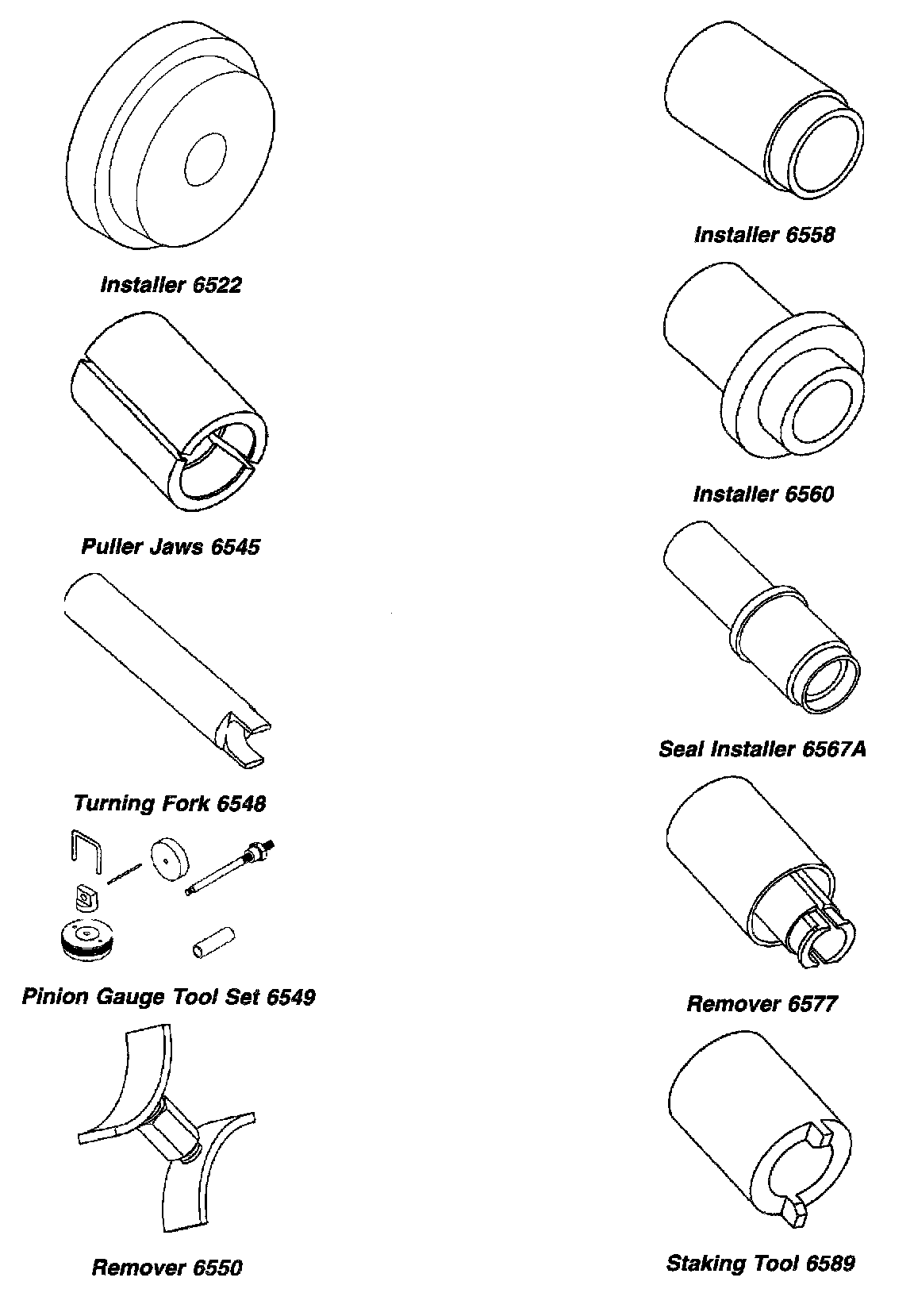 Installer 6522

Puller Jaws 6545

Turning Fork 6548

Pinion Gauge Tool Set 6549

Remover 6550

Installer 6558

Installer 6560

Seal Installer 6567A

Remover 6577

Staking Tool 6589